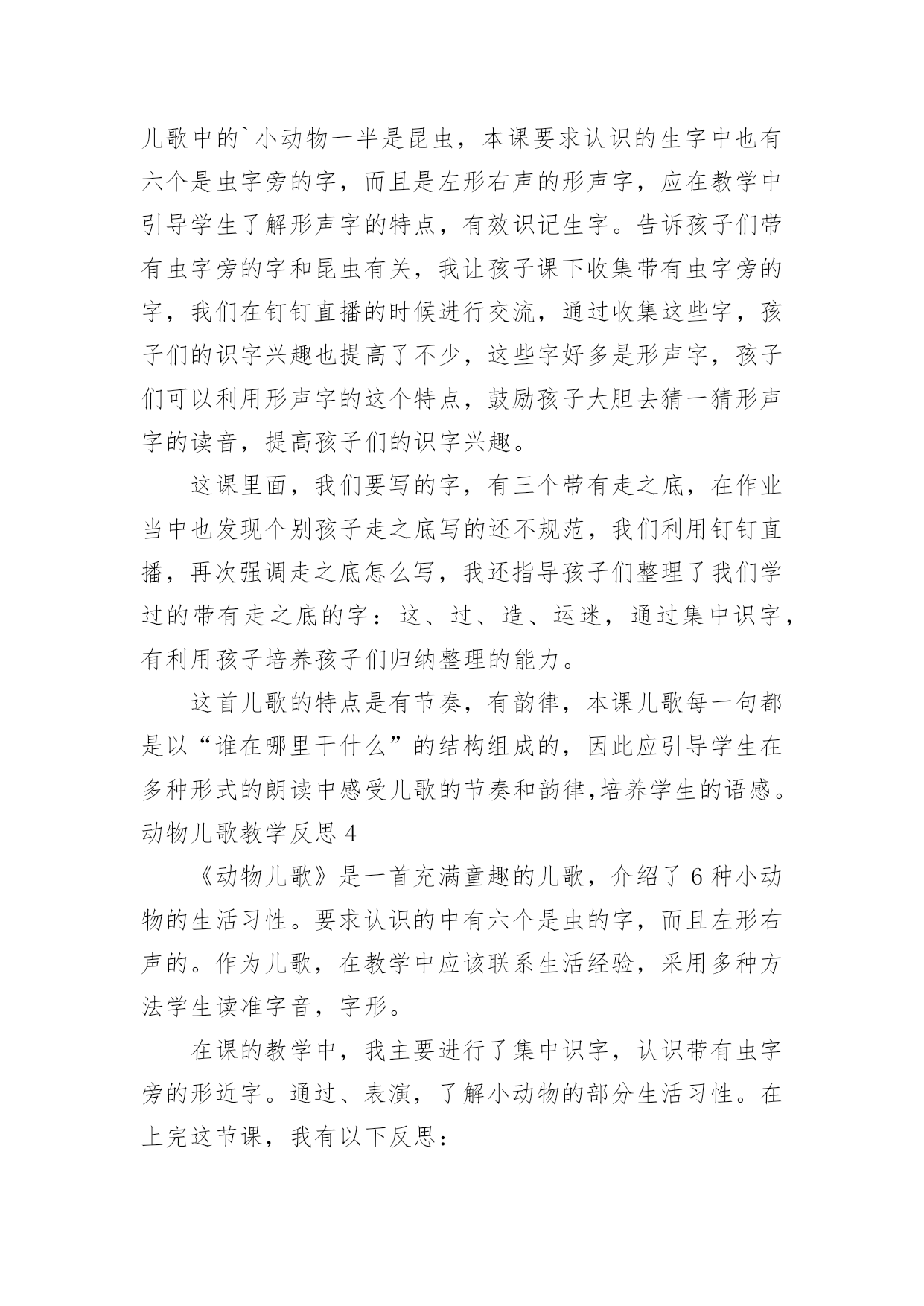 儿歌中的`小动物一半是昆虫，本课要求认识的生字中也有六个是虫字旁的字，而且是左形右声的形声字，应在教学中引导学生了解形声字的特点，有效识记生字。告诉孩子们带有虫字旁的字和昆虫有关，我让孩子课下收集带有虫字旁的字，我们在钉钉直播的时候进行交流，通过收集这些字，孩子们的识字兴趣也提高了不少，这些字好多是形声字，孩子们可以利用形声字的这个特点，鼓励孩子大胆去猜一猜形声字的读音，提高孩子们的识字兴趣。

这课里面，我们要写的字，有三个带有走之底，在作业当中也发现个别孩子走之底写的还不规范，我们利用钉钉直播，再次强调走之底怎么写，我还指导孩子们整理了我们学过的带有走之底的字：这、过、造、运迷，通过集中识字，有利用孩子培养孩子们归纳整理的能力。

这首儿歌的特点是有节奏，有韵律，本课儿歌每一句都是以“谁在哪里干什么”的结构组成的，因此应引导学生在多种形式的朗读中感受儿歌的节奏和韵律,培养学生的语感。

动物儿歌教学反思 4

《动物儿歌》是一首充满童趣的儿歌，介绍了 6 种小动物的生活习性。要求认识的中有六个是虫的字，而且左形右声的。作为儿歌，在教学中应该联系生活经验，采用多种方法学生读准字音，字形。

在课的教学中，我主要进行了集中识字，认识带有虫字旁的形近字。通过、表演，了解小动物的部分生活习性。在上完这节课，我有以下反思：